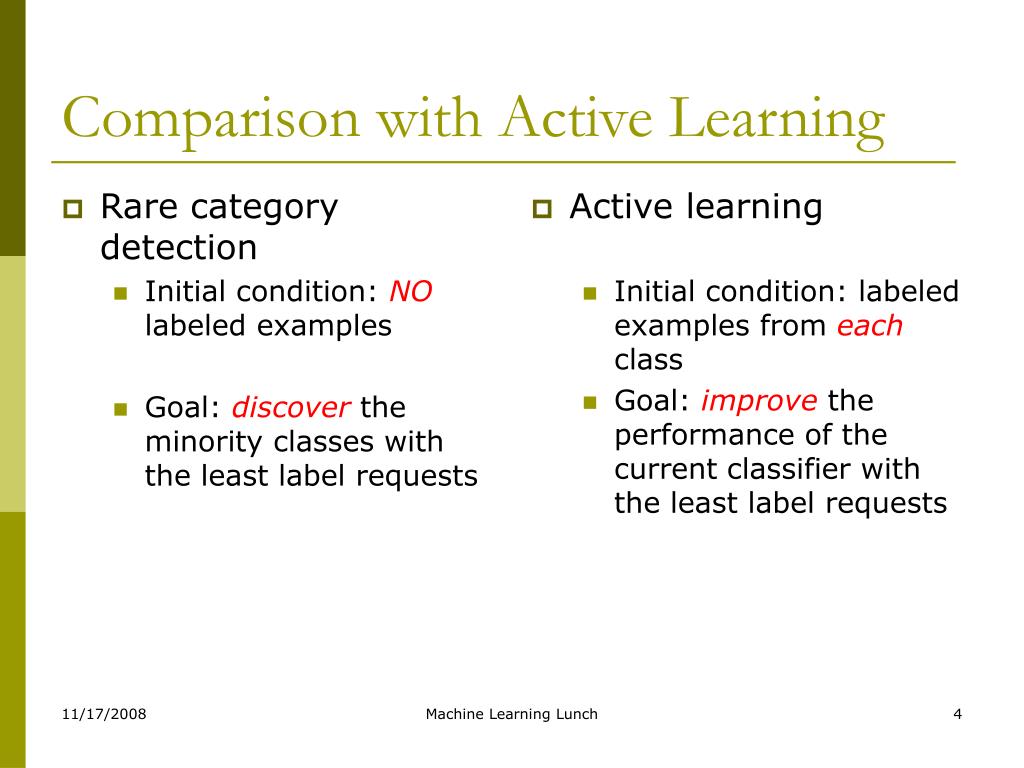 Comparison with Active Learning

Rare category detection

Initial condition: NO labeled examples

Goal: discover the minority classes with the least label requests

Active learning

Initial condition: labeled examples from each class

Goal: improve the performance of the current classifier with the least label requests

11/17/2008

Machine Learning Lunch

4